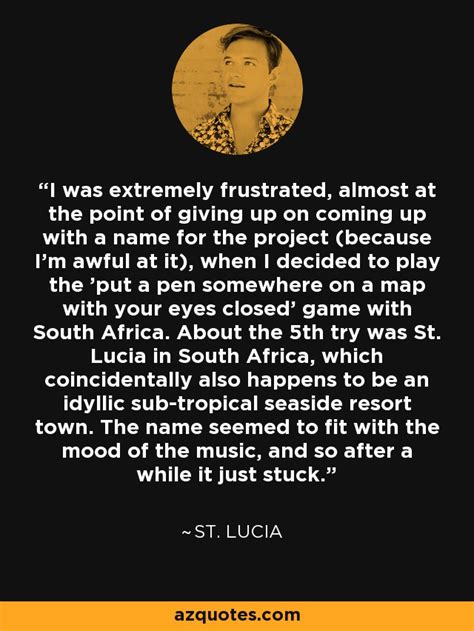 “I was extremely frustrated, almost at the point of giving up on coming up with a name for the project (because I’m awful at it), when I decided to play the ’put a pen somewhere on a map with your eyes closed’ game with South Africa. About the 5th try was St. Lucia in South Africa, which coincidentally also happens to be an idyllic sub-tropical seaside resort town. The name seemed to fit with the mood of the music, and so after a while it just stuck.”

~ST. LUCIA

azquotes.com